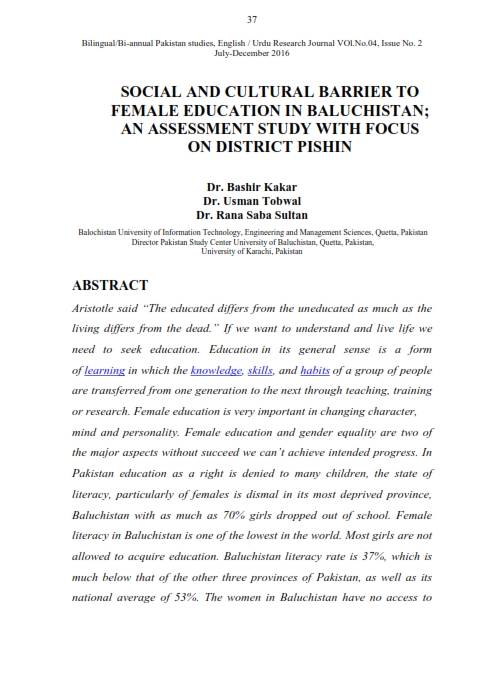 37

Bilingual/Bi-annual Pakistan studies, English / Urdu Research Journal VOl.No.04, Issue No. 2
July-December 2016

SOCIAL AND CULTURAL BARRIER TO FEMALE EDUCATION IN BALUCHISTAN; AN ASSESSMENT STUDY WITH FOCUS ON DISTRICT PISHIN

Dr. Bashir Kakar
Dr. Usman Tobwal
Dr. Rana Saba Sultan

Balochistan University of Information Technology, Engineering and Management Sciences, Quetta, Pakistan
Director Pakistan Study Center University of Baluchistan, Quetta, Pakistan,
University of Karachi, Pakistan

ABSTRACT

Aristotle said "The educated differs from the uneducated as much as the living differs from the dead." If we want to understand and live life we need to seek education. Education in its general sense is a form of learning in which the knowledge, skills, and habits of a group of people are transferred from one generation to the next through teaching, training or research. Female education is very important in changing character, mind and personality. Female education and gender equality are two of the major aspects without succeed we can't achieve intended progress. In Pakistan education as a right is denied to many children, the state of literacy, particularly of females is dismal in its most deprived province, Baluchistan with as much as 70% girls dropped out of school. Female literacy in Baluchistan is one of the lowest in the world. Most girls are not allowed to acquire education. Baluchistan literacy rate is 37%, which is much below that of the other three provinces of Pakistan, as well as its national average of 53%. The women in Baluchistan have no access to